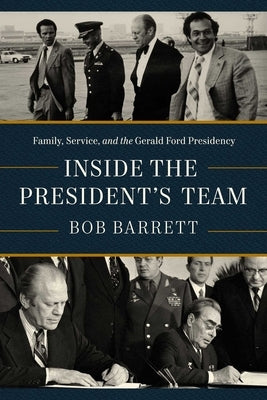 Family, Service, and the Gerald Ford Presidency

INSIDE THE PRESIDENT'S TEAM

BOB BARRETT